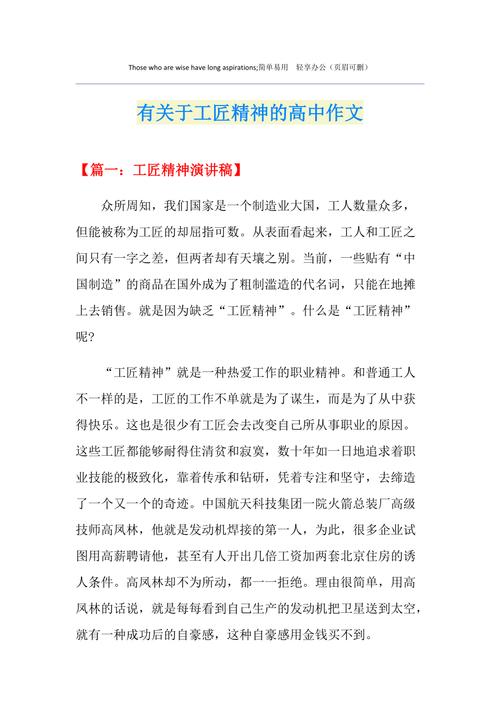 Those who are wise have long aspirations;简单易用 轻享办公（页眉可删）

有关于工匠精神的高中作文

【篇一：工匠精神演讲稿】

众所周知，我们国家是一个制造业大国，工人数量众多，但能被称为工匠的却屈指可数。从表面看起来，工人和工匠之间只有一字之差，但两者却有天壤之别。当前，一些贴有“中国制造”的商品在国外成为了粗制滥造的代名词，只能在地摊上去销售。就是因为缺乏“工匠精神”。什么是“工匠精神”呢?

“工匠精神”就是一种热爱工作的职业精神。和普通工人不一样的是，工匠的工作不单就是为了谋生，而是为了从中获得快乐。这也是很少有工匠会去改变自己所从事职业的原因。这些工匠都能够耐得住清贫和寂寞，数十年如一日地追求着职业技能的极致化，靠着传承和钻研，凭着专注和坚守，去缔造了一个又一个的奇迹。中国航天科技集团一院火箭总装厂高级技师高凤林，他就是发动机焊接的第一人，为此，很多企业试图用高薪聘请他，甚至有人开出几倍工资加两套北京住房的诱人条件。高凤林却不为所动，都一一拒绝。理由很简单，用高凤林的话说，就是每每看到自己生产的发动机把卫星送到太空，就有一种成功后的自豪感，这种自豪感用金钱买不到。